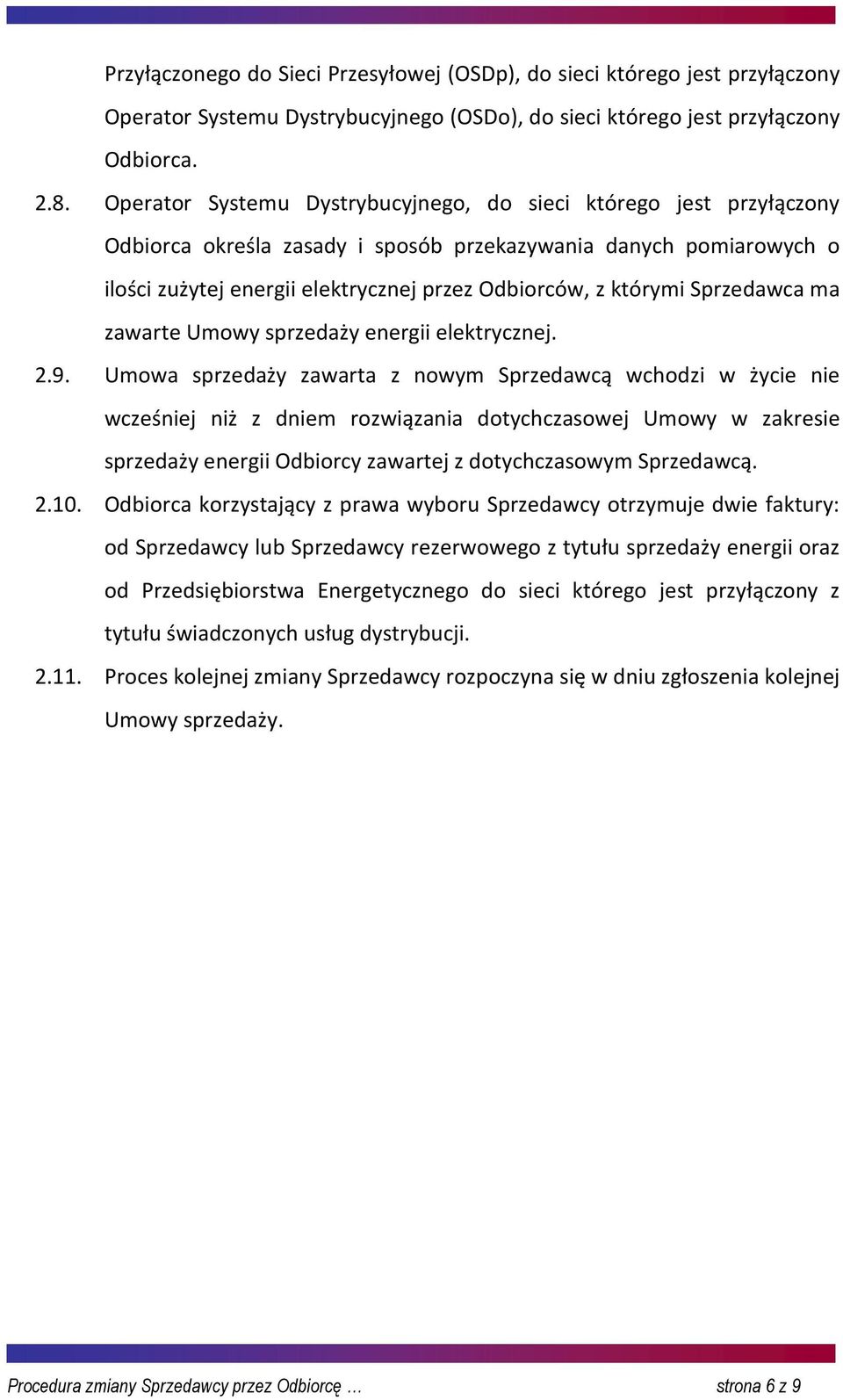 Przyłączonego do Sieci Przesyłowej (OSDp), do sieci którego jest przyłączony Operator Systemu Dystrybucyjnego (OSDo), do sieci którego jest przyłączony Odbiorca.

2.8. Operator Systemu Dystrybucyjnego, do sieci którego jest przyłączony Odbiorca określa zasady i sposób przekazywania danych pomiarowych o ilości zużytej energii elektrycznej przez Odbiorców, z którymi Sprzedawca ma zawarte Umowy sprzedaży energii elektrycznej.

2.9. Umowa sprzedaży zawarta z nowym Sprzedawcą wchodzi w życie nie wcześniej niż z dniem rozwiązania dotychczasowej Umowy w zakresie sprzedaży energii Odbiorcy zawartej z dotychczasowym Sprzedawcą.

2.10. Odbiorca korzystający z prawa wyboru Sprzedawcy otrzymuje dwie faktury: od Sprzedawcy lub Sprzedawcy rezerwowego z tytułu sprzedaży energii oraz od Przedsiębiorstwa Energetycznego do sieci którego jest przyłączony z tytułu świadczonych usług dystrybucji.

2.11. Proces kolejnej zmiany Sprzedawcy rozpoczyna się w dniu zgłoszenia kolejnej Umowy sprzedaży.

Procedura zmiany Sprzedawcy przez Odbiorcę … strona 6 z 9